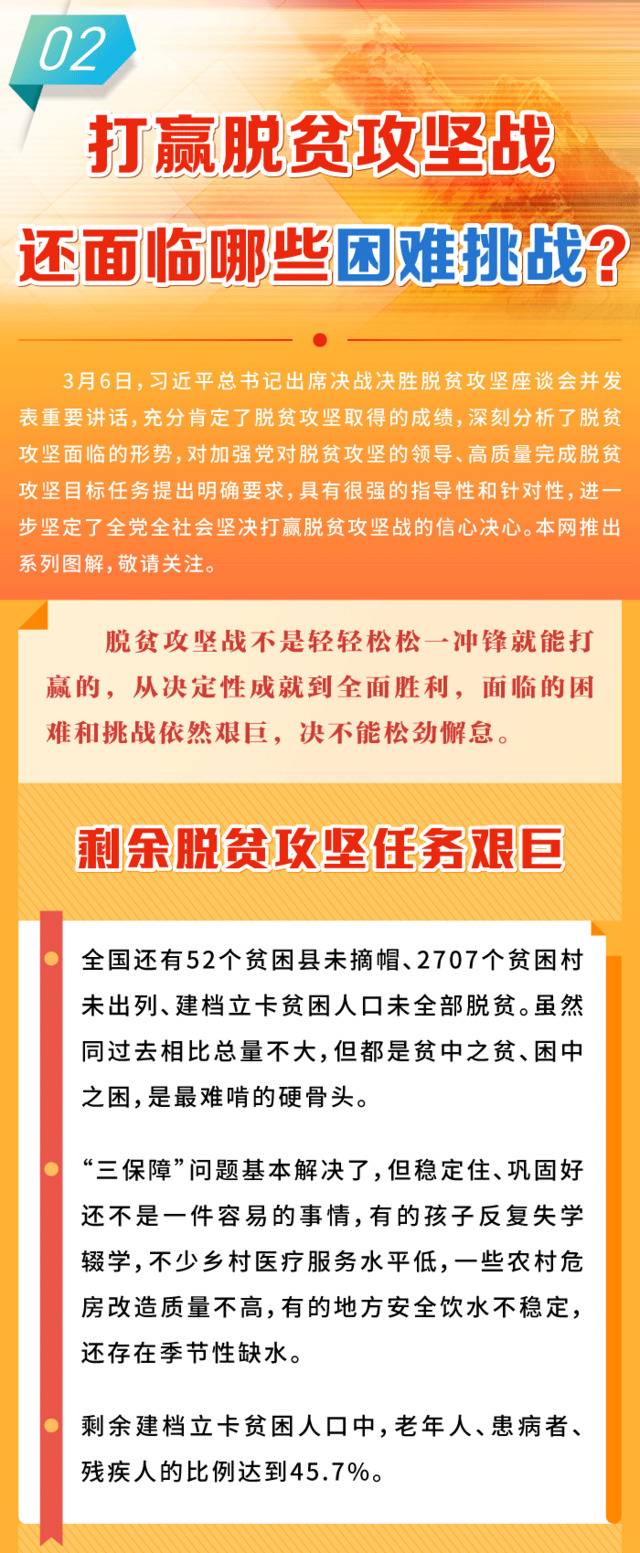 02

打赢脱贫攻坚战

还面临哪些困难挑战?

3月6日，习近平总书记出席决战决胜脱贫攻坚座谈会并发表重要讲话，充分肯定了脱贫攻坚取得的成绩，深刻分析了脱贫攻坚面临的形势，对加强党对脱贫攻坚的领导、高质量完成脱贫攻坚目标任务提出明确要求，具有很强的指导性和针对性，进一步坚定了全党全社会坚决打赢脱贫攻坚战的信心决心。本网推出系列图解，敬请关注。

脱贫攻坚战不是轻轻松松一冲锋就能打赢的，从决定性成就到全面胜利，面临的困难和挑战依然艰巨，决不能松劲懈怠。

剩余脱贫攻坚任务艰巨

全国还有52个贫困县未摘帽、2707个贫困村未出列、建档立卡贫困人口未全部脱贫。虽然同过去相比总量不大，但都是贫中之贫、困中之困，是最难啃的硬骨头。

“三保障”问题基本解决了，但稳定住、巩固好还不是一件容易的事情，有的孩子反复失学辍学，不少乡村医疗服务水平低，一些农村危房改造质量不高，有的地方安全饮水不稳定，还存在季节性缺水。

剩余建档立卡贫困人口中，老年人、患病者、残疾人的比例达到45.7%。